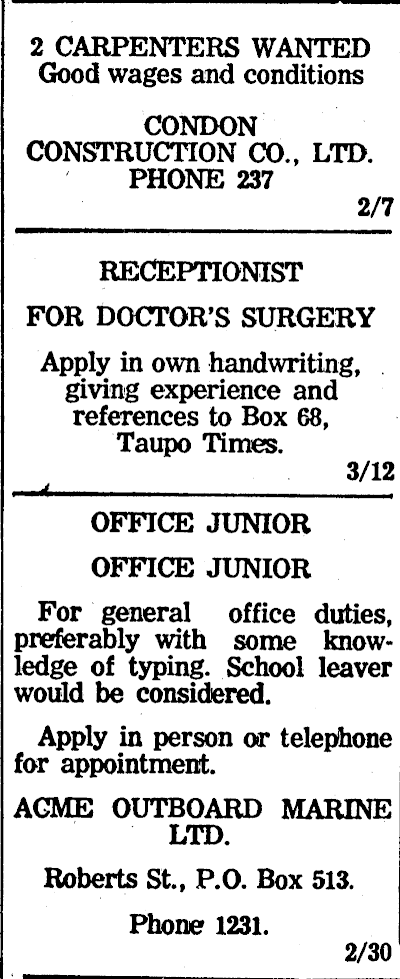 2 CARPENTERS WANTED
Good wages and conditions

CONDON
CONSTRUCTION CO., LTD.
PHONE 237

2/7

RECEPTIONIST

FOR DOCTOR'S SURGERY

Apply in own handwriting, giving experience and references to Box 68, Taupo Times.

3/12

OFFICE JUNIOR

OFFICE JUNIOR

For general office duties, preferably with some knowledge of typing. School leaver would be considered.

Apply in person or telephone for appointment.

ACME OUTBOARD MARINE LTD.

Roberts St., P.O. Box 513.

Phone 1231.

2/30